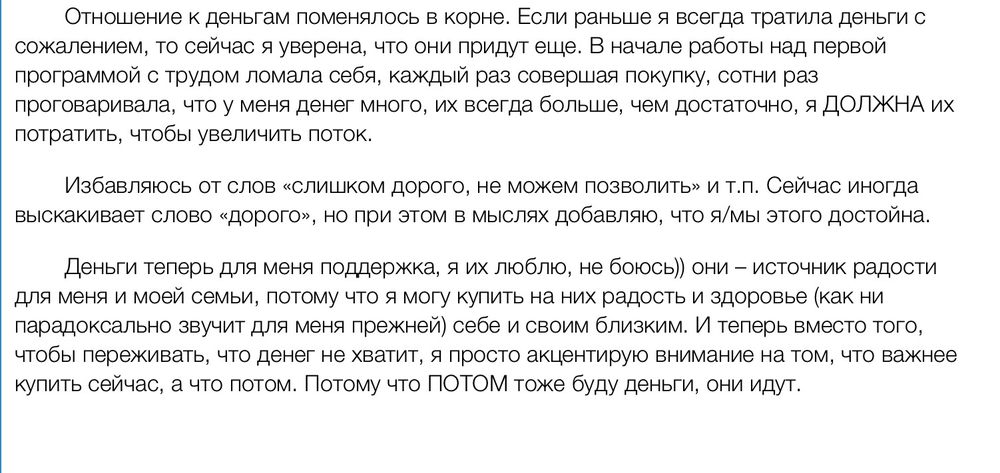 Отношение к деньгам поменялось в корне. Если раньше я всегда тратила деньги с сожалением, то сейчас я уверена, что они придут еще. В начале работы над первой программой с трудом ломала себя, каждый раз совершая покупку, сотни раз проговаривала, что у меня денег много, их всегда больше, чем достаточно, я ДОЛЖНА их потратить, чтобы увеличить поток.

Избавляюсь от слов «слишком дорого, не можем позволить» и т.п. Сейчас иногда выскакивает слово «дорого», но при этом в мыслях добавляю, что я/мы этого достойна.

Деньги теперь для меня поддержка, я их люблю, не боюсь)) они – источник радости для меня и моей семьи, потому что я могу купить на них радость и здоровье (как ни парадоксально звучит для меня прежней) себе и своим близким. И теперь вместо того, чтобы переживать, что денег не хватит, я просто акцентирую внимание на том, что важнее купить сейчас, а что потом. Потому что ПОТОМ тоже буду деньги, они идут.